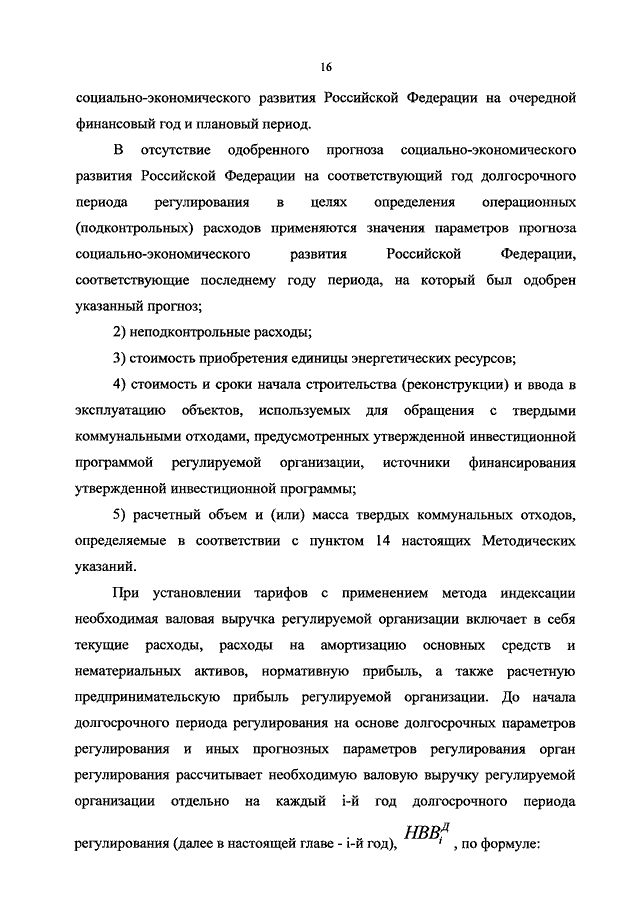 16

социально-экономического развития Российской Федерации на очередной финансовый год и плановый период.

В отсутствие одобренного прогноза социально-экономического развития Российской Федерации на соответствующий год долгосрочного периода регулирования в целях определения операционных (подконтрольных) расходов применяются значения параметров прогноза социально-экономического развития Российской Федерации, соответствующие последнему году периода, на который был одобрен указанный прогноз;

2) неподконтрольные расходы;

3) стоимость приобретения единицы энергетических ресурсов;

4) стоимость и сроки начала строительства (реконструкции) и ввода в эксплуатацию объектов, используемых для обращения с твердыми коммунальными отходами, предусмотренных утвержденной инвестиционной программой регулируемой организации, источники финансирования утвержденной инвестиционной программы;

5) расчетный объем и (или) масса твердых коммунальных отходов, определяемые в соответствии с пунктом 14 настоящих Методических указаний.

При установлении тарифов с применением метода индексации необходимая валовая выручка регулируемой организации включает в себя текущие расходы, расходы на амортизацию основных средств и нематериальных активов, нормативную прибыль, а также расчетную предпринимательскую прибыль регулируемой организации. До начала долгосрочного периода регулирования на основе долгосрочных параметров регулирования и иных прогнозных параметров регулирования орган регулирования рассчитывает необходимую валовую выручку регулируемой организации отдельно на каждый i-й год долгосрочного периода регулирования (далее в настоящей главе - i-й год), $НВВ_i^Д$, по формуле: